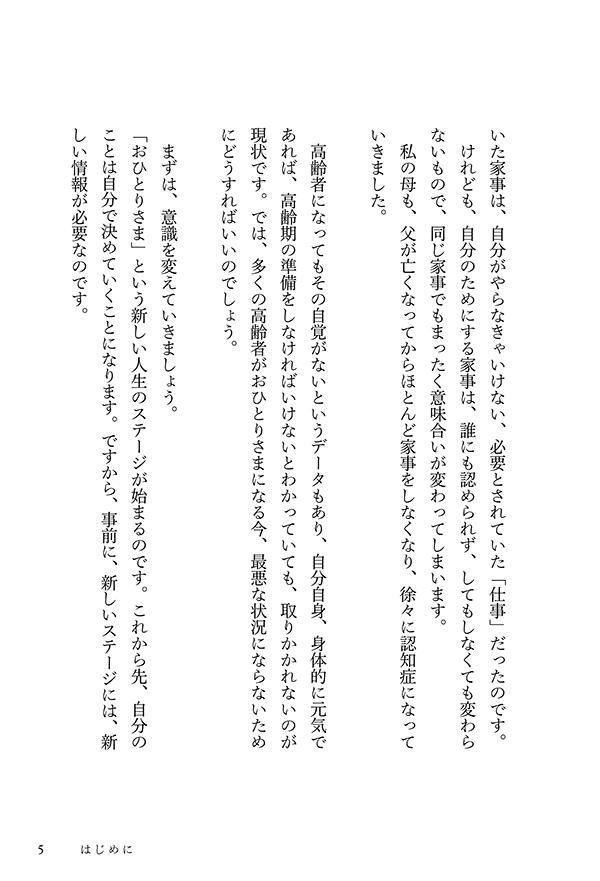 いた家事は、自分がやらなきゃいけない、必要とされていた「仕事」だったのです。
けれども、自分のためにする家事は、誰にも認められず、してもしなくても変わらないもので、同じ家事でもまったく意味合いが変わってしまいます。
私の母も、父が亡くなってからほとんど家事をしなくなり、徐々に認知症になっていきました。

高齢者になってもその自覚がないというデータもあり、自分自身、身体的に元気であれば、高齢期の準備をしなければいけないとわかっていても、取りかかれないのが現状です。では、多くの高齢者がおひとりさまになる今、最悪な状況にならないためにどうすればいいのでしょう。

まずは、意識を変えていきましょう。
「おひとりさま」という新しい人生のステージが始まるのです。これから先、自分のことは自分で決めていくことになります。ですから、事前に、新しいステージには、新しい情報が必要なのです。

5　はじめに